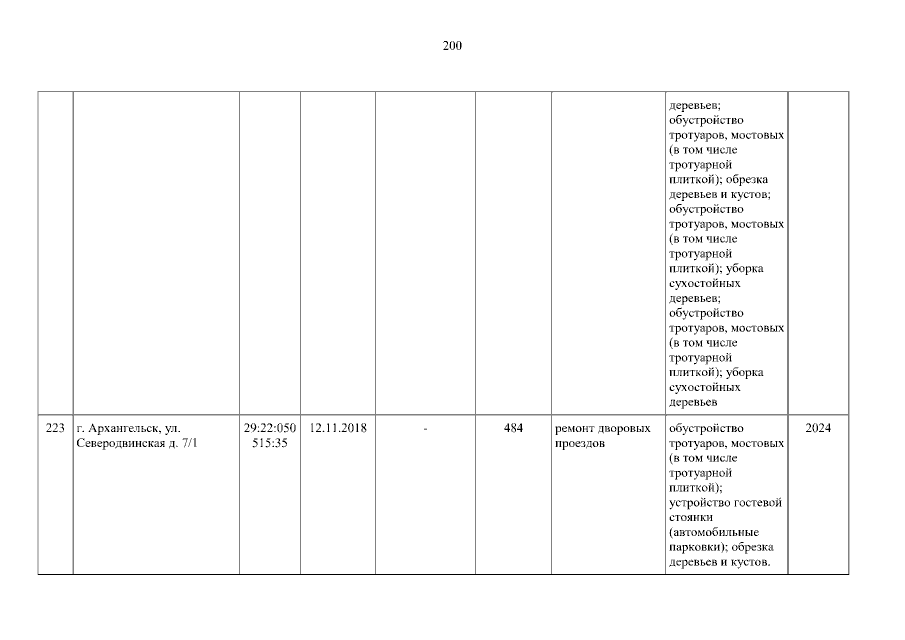 200

| | | | | | | | | |
|---|---|---|---|---|---|---|---|---|
| | | | | | | | деревьев; обустройство тротуаров, мостовых (в том числе тротуарной плиткой); обрезка деревьев и кустов; обустройство тротуаров, мостовых (в том числе тротуарной плиткой); уборка сухостойных деревьев; обустройство тротуаров, мостовых (в том числе тротуарной плиткой); уборка сухостойных деревьев | |
| 223 | г. Архангельск, ул. Северодвинская д. 7/1 | 29:22:050515:35 | 12.11.2018 | - | 484 | ремонт дворовых проездов | обустройство тротуаров, мостовых (в том числе тротуарной плиткой); устройство гостевой стоянки (автомобильные парковки); обрезка деревьев и кустов. | 2024 |